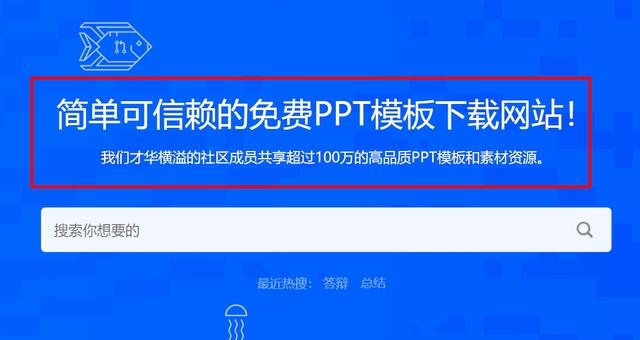 简单可信赖的免费PPT模板下载网站！

我们才华横溢的社区成员共享超过100万的高品质PPT模板和素材资源。

搜索你想要的

最近热搜： 答辩 总结